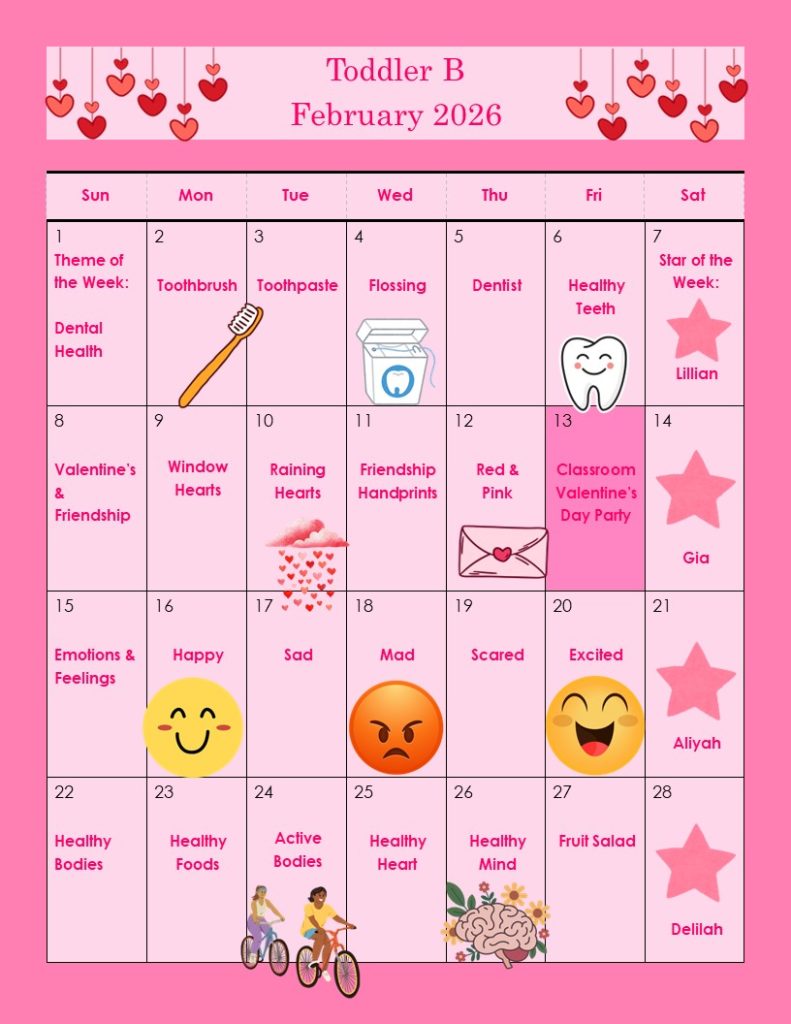 Toddler B
February 2026

| Sun | Mon | Tue | Wed | Thu | Fri | Sat |
|---|---|---|---|---|---|---|
| 1 Theme of the Week: Dental Health | 2 Toothbrush | 3 Toothpaste | 4 Flossing | 5 Dentist | 6 Healthy Teeth | 7 Star of the Week: Lillian |
| 8 Valentine's & Friendship | 9 Window Hearts | 10 Raining Hearts | 11 Friendship Handprints | 12 Red & Pink | 13 Classroom Valentine's Day Party | 14 Gia |
| 15 Emotions & Feelings | 16 Happy | 17 Sad | 18 Mad | 19 Scared | 20 Excited | 21 Aliyah |
| 22 Healthy Bodies | 23 Healthy Foods | 24 Active Bodies | 25 Healthy Heart | 26 Healthy Mind | 27 Fruit Salad | 28 Delilah |